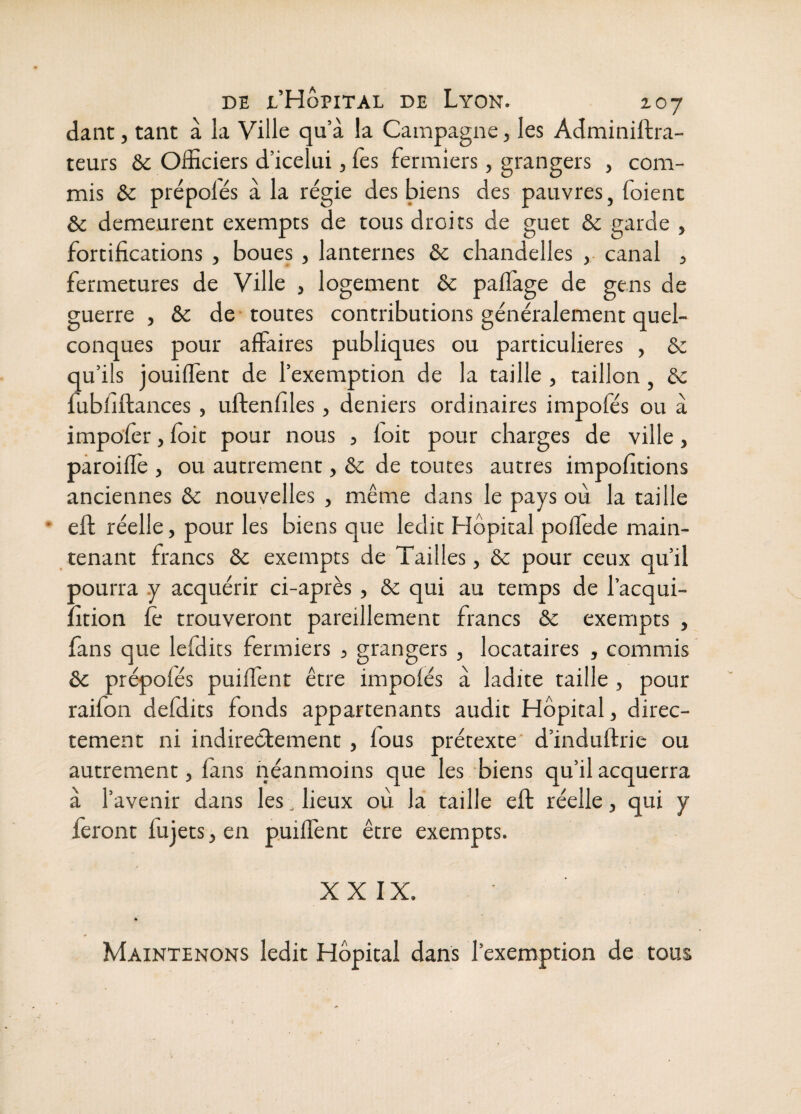 DE L'HÔPITAL DE LYON. 207

dant, tant à la Ville qu'à la Campagne, les Adminiſtrateurs & Officiers d'icelui, ſes fermiers, grangers, commis & prépoſés à la régie des biens des pauvres, ſoient & demeurent exempts de tous droits de guet & garde, fortifications, boues, lanternes & chandelles, canal, fermetures de Ville, logement & paſſage de gens de guerre, & de toutes contributions généralement quelconques pour affaires publiques ou particulieres, & qu'ils jouiſſent de l'exemption de la taille, taillon, & ſubſiſtances, uſtenſiles, deniers ordinaires impoſés ou à impoſer, ſoit pour nous, ſoit pour charges de ville, paroiſſe, ou autrement, & de toutes autres impoſitions anciennes & nouvelles, même dans le pays où la taille eſt réelle, pour les biens que ledit Hôpital poſſede maintenant francs & exempts de Tailles, & pour ceux qu'il pourra y acquérir ci-après, & qui au temps de l'acquiſition ſe trouveront pareillement francs & exempts, ſans que leſdits fermiers, grangers, locataires, commis & prépoſés puiſſent être impoſés à ladite taille, pour raiſon deſdits fonds appartenants audit Hôpital, directement ni indirectement, ſous prétexte d'induſtrie ou autrement, ſans néanmoins que les biens qu'il acquerra à l'avenir dans les lieux où la taille eſt réelle, qui y ſeront ſujets, en puiſſent être exempts.

XXIX.

MAINTENONS ledit Hôpital dans l'exemption de tous